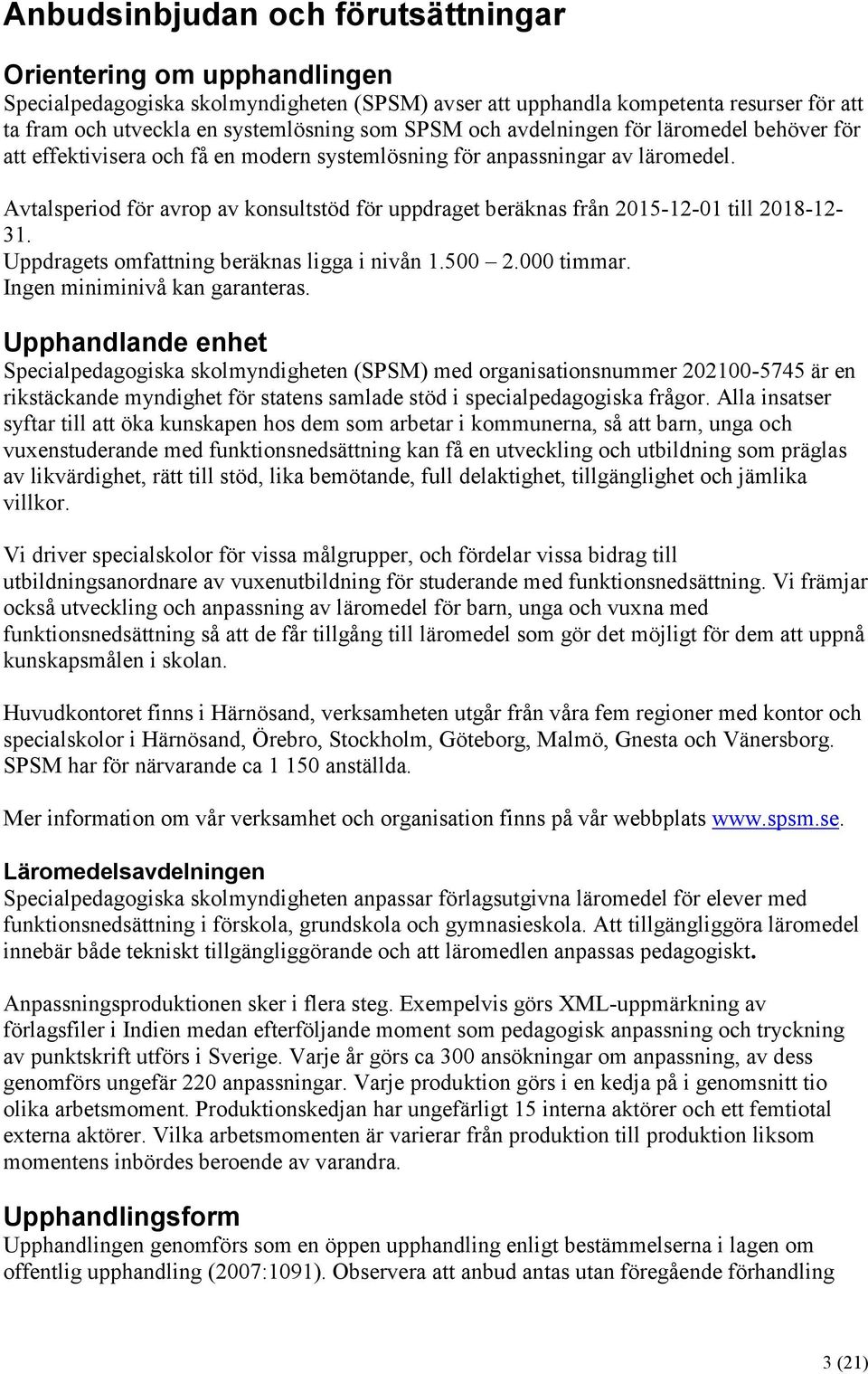 Anbudsinbjudan och förutsättningar

Orientering om upphandlingen
Specialpedagogiska skolmyndigheten (SPSM) avser att upphandla kompetenta resurser för att ta fram och utveckla en systemlösning som SPSM och avdelningen för läromedel behöver för att effektivisera och få en modern systemlösning för anpassningar av läromedel.

Avtalsperiod för avrop av konsultstöd för uppdraget beräknas från 2015-12-01 till 2018-12-31.
Uppdragets omfattning beräknas ligga i nivån 1.500 – 2.000 timmar.
Ingen miniminivå kan garanteras.

Upphandlande enhet
Specialpedagogiska skolmyndigheten (SPSM) med organisationsnummer 202100-5745 är en rikstäckande myndighet för statens samlade stöd i specialpedagogiska frågor. Alla insatser syftar till att öka kunskapen hos dem som arbetar i kommunerna, så att barn, unga och vuxenstuderande med funktionsnedsättning kan få en utveckling och utbildning som präglas av likvärdighet, rätt till stöd, lika bemötande, full delaktighet, tillgänglighet och jämlika villkor.

Vi driver specialskolor för vissa målgrupper, och fördelar vissa bidrag till utbildningsanordnare av vuxenutbildning för studerande med funktionsnedsättning. Vi främjar också utveckling och anpassning av läromedel för barn, unga och vuxna med funktionsnedsättning så att de får tillgång till läromedel som gör det möjligt för dem att uppnå kunskapsmålen i skolan.

Huvudkontoret finns i Härnösand, verksamheten utgår från våra fem regioner med kontor och specialskolor i Härnösand, Örebro, Stockholm, Göteborg, Malmö, Gnesta och Vänersborg. SPSM har för närvarande ca 1 150 anställda.

Mer information om vår verksamhet och organisation finns på vår webbplats www.spsm.se.

Läromedelsavdelningen
Specialpedagogiska skolmyndigheten anpassar förlagsutgivna läromedel för elever med funktionsnedsättning i förskola, grundskola och gymnasieskola. Att tillgängliggöra läromedel innebär både tekniskt tillgängliggörande och att läromedlen anpassas pedagogiskt.

Anpassningsproduktionen sker i flera steg. Exempelvis görs XML-uppmärkning av förlagsfiler i Indien medan efterföljande moment som pedagogisk anpassning och tryckning av punktskrift utförs i Sverige. Varje år görs ca 300 ansökningar om anpassning, av dess genomförs ungefär 220 anpassningar. Varje produktion görs i en kedja på i genomsnitt tio olika arbetsmoment. Produktionskedjan har ungefärligt 15 interna aktörer och ett femtiotal externa aktörer. Vilka arbetsmomenten är varierar från produktion till produktion liksom momentens inbördes beroende av varandra.

Upphandlingsform
Upphandlingen genomförs som en öppen upphandling enligt bestämmelserna i lagen om offentlig upphandling (2007:1091). Observera att anbud antas utan föregående förhandling

3 (21)